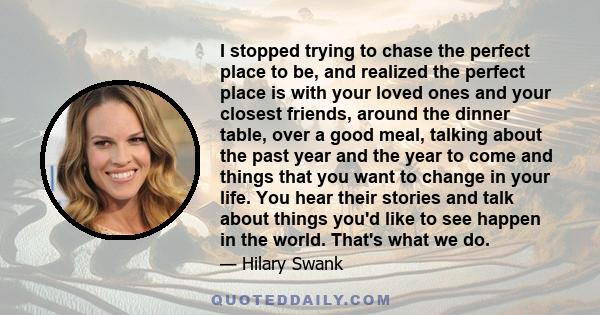 I stopped trying to chase the perfect place to be, and realized the perfect place is with your loved ones and your closest friends, around the dinner table, over a good meal, talking about the past year and the year to come and things that you want to change in your life. You hear their stories and talk about things you'd like to see happen in the world. That's what we do.

— Hilary Swank

QUOTEDDAILY.COM